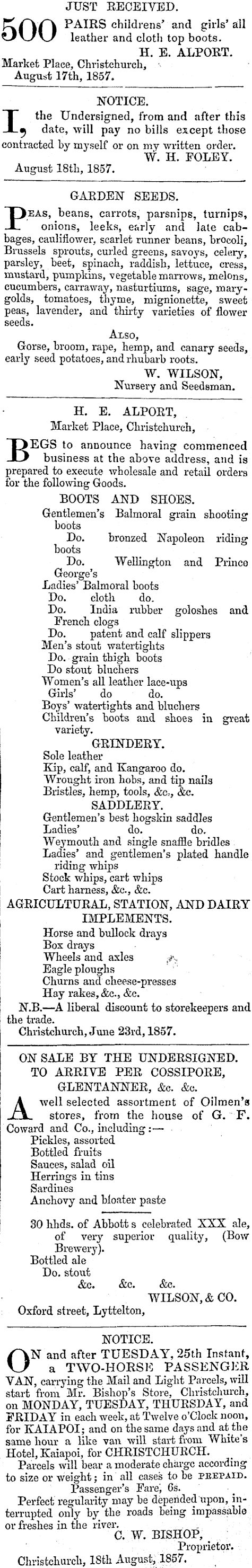 JUST RECEIVED.

500 PAIRS childrens' and girls' all leather and cloth top boots.
H. E. ALPORT.
Market Place, Christchurch, August 17th, 1857.

NOTICE.

I, the Undersigned, from and after this date, will pay no bills except those contracted by myself or on my written order.
W. H. FOLEY.
August 18th, 1857.

GARDEN SEEDS.

PEAS, beans, carrots, parsnips, turnips, onions, leeks, early and late cabbages, cauliflower, scarlet runner beans, brocoli, Brussels sprouts, curled greens, savoys, celery, parsley, beet, spinach, raddish, lettuce, cress, mustard, pumpkins, vegetable marrows, melons, cucumbers, carraway, nasturtiums, sage, marygolds, tomatoes, thyme, mignionette, sweet peas, lavender, and thirty varieties of flower seeds.

ALSO,
Gorse, broom, rape, hemp, and canary seeds, early seed potatoes, and rhubarb roots.
W. WILSON,
Nursery and Seedsman.

H. E. ALPORT,
Market Place, Christchurch,

BEGS to announce having commenced business at the above address, and is prepared to execute wholesale and retail orders for the following Goods.

BOOTS AND SHOES.
Gentlemen's Balmoral grain shooting boots
Do. bronzed Napoleon riding boots
Do. Wellington and Prince George's
Ladies' Balmoral boots
Do. cloth do.
Do. India rubber goloshes and French clogs
Do. patent and calf slippers
Men's stout watertights
Do. grain thigh boots
Do stout bluchers
Women's all leather lace-ups
Girls' do do.
Boys' watertights and bluchers
Children's boots and shoes in great variety.

GRINDERY.
Sole leather
Kip, calf, and Kangaroo do.
Wrought iron hobs, and tip nails
Bristles, hemp, tools, &c., &c.

SADDLERY.
Gentlemen's best hogskin saddles
Ladies' do. do.
Weymouth and single snaffle bridles
Ladies' and gentlemen's plated handle riding whips
Stock whips, cart whips
Cart harness, &c., &c.

AGRICULTURAL, STATION, AND DAIRY IMPLEMENTS.
Horse and bullock drays
Box drays
Wheels and axles
Eagle ploughs
Churns and cheese-presses
Hay rakes, &c., &c.

N.B.—A liberal discount to storekeepers and the trade.
Christchurch, June 23rd, 1857.

ON SALE BY THE UNDERSIGNED.
TO ARRIVE PER COSSIPORE,
GLENTANNER, &c. &c.

A well selected assortment of Oilmen's stores, from the house of G. F. Coward and Co., including:—
Pickles, assorted
Bottled fruits
Sauces, salad oil
Herrings in tins
Sardines
Anchovy and bloater paste

30 hhds. of Abbott s celebrated XXX ale, of very superior quality, (Bow Brewery).
Bottled ale
Do. stout
&c. &c. &c.
WILSON, & CO.
Oxford street, Lyttelton,

NOTICE.

ON and after TUESDAY, 25th Instant, a TWO-HORSE PASSENGER VAN, carrying the Mail and Light Parcels, will start from Mr. Bishop's Store, Christchurch, on MONDAY, TUESDAY, THURSDAY, and FRIDAY in each week, at Twelve o'Clock noon, for KAIAPOI; and on the same days and at the same hour a like van will start from White's Hotel, Kaiapoi, for CHRISTCHURCH.

Parcels will bear a moderate charge according to size or weight; in all cases to be PREPAID.

Passenger's Fare, 6s.

Perfect regularity may be depended upon, interrupted only by the roads being impassable or freshes in the river.

C. W. BISHOP,
Proprietor.
Christchurch, 18th August, 1857.